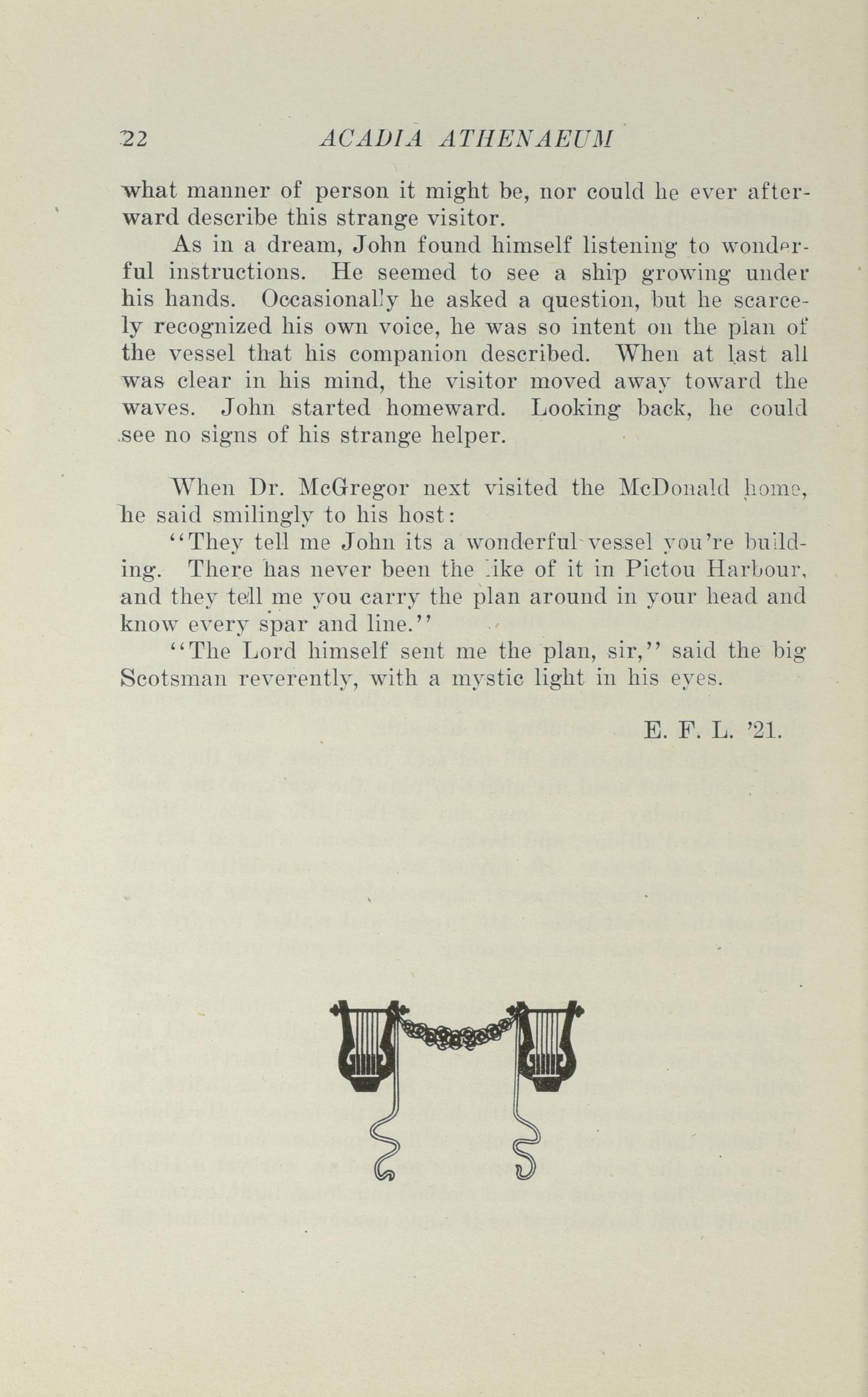 22 ACADIA ATHENAEUM

what manner of person it might be, nor could he ever afterward describe this strange visitor.

As in a dream, John found himself listening to wonderful instructions. He seemed to see a ship growing under his hands. Occasionally he asked a question, but he scarcely recognized his own voice, he was so intent on the plan of the vessel that his companion described. When at last all was clear in his mind, the visitor moved away toward the waves. John started homeward. Looking back, he could see no signs of his strange helper.

When Dr. McGregor next visited the McDonald home, he said smilingly to his host:

"They tell me John its a wonderful vessel you're building. There has never been the like of it in Pictou Harbour, and they tell me you carry the plan around in your head and know every spar and line."

"The Lord himself sent me the plan, sir," said the big Scotsman reverently, with a mystic light in his eyes.

E. F. L. '21.